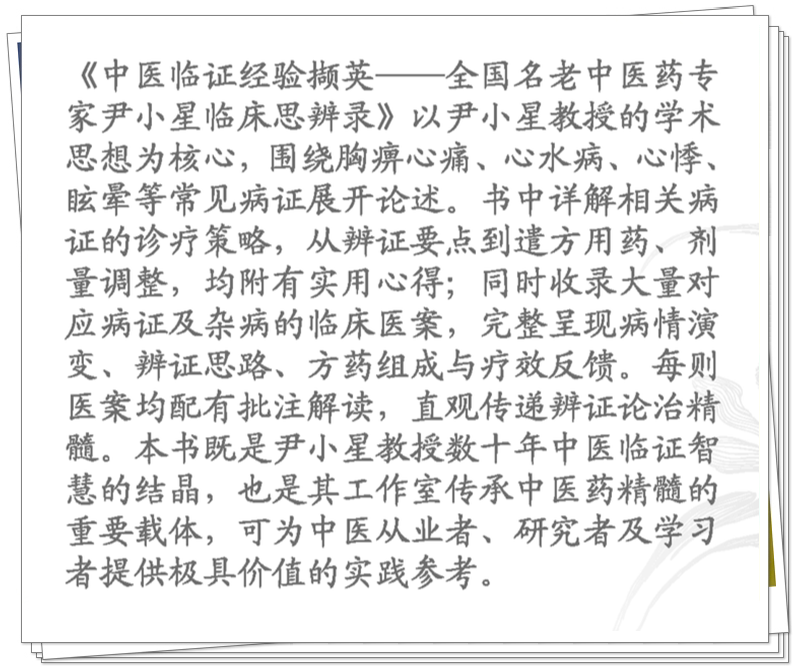 《中医临证经验撷英——全国名老中医药专家尹小星临床思辨录》以尹小星教授的学术思想为核心，围绕胸痹心痛、心水病、心悸、眩晕等常见病证展开论述。书中详解相关病证的诊疗策略，从辨证要点到遣方用药、剂量调整，均附有实用心得；同时收录大量对应病证及杂病的临床医案，完整呈现病情演变、辨证思路、方药组成与疗效反馈。每则医案均配有批注解读，直观传递辨证论治精髓。本书既是尹小星教授数十年中医临证智慧的结晶，也是其工作室传承中医药精髓的重要载体，可为中医从业者、研究者及学习者提供极具价值的实践参考。